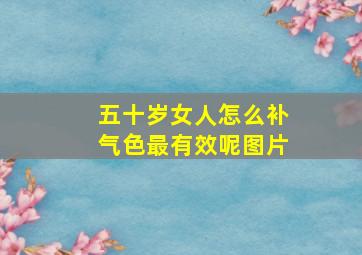 五十岁女人怎么补气色最有效呢图片